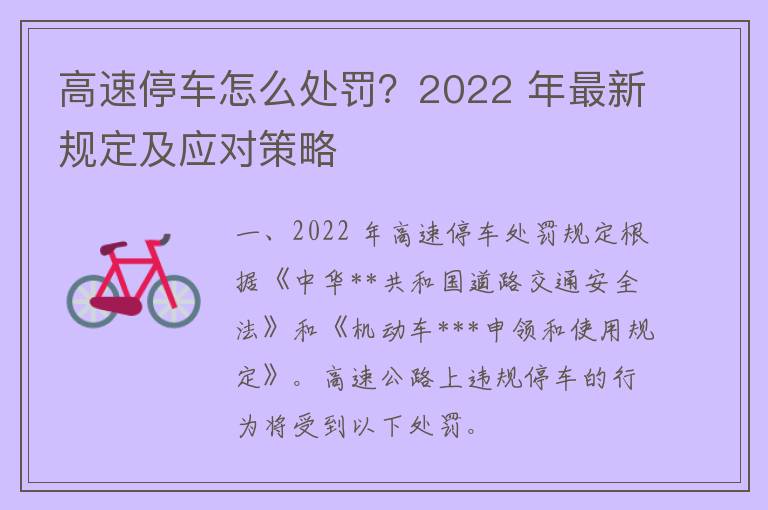 高速停车怎么处罚？2022 年最新规定及应对策略

一、2022 年高速停车处罚规定根据《中华**共和国道路交通安全法》和《机动车***申领和使用规定》。高速公路上违规停车的行为将受到以下处罚。